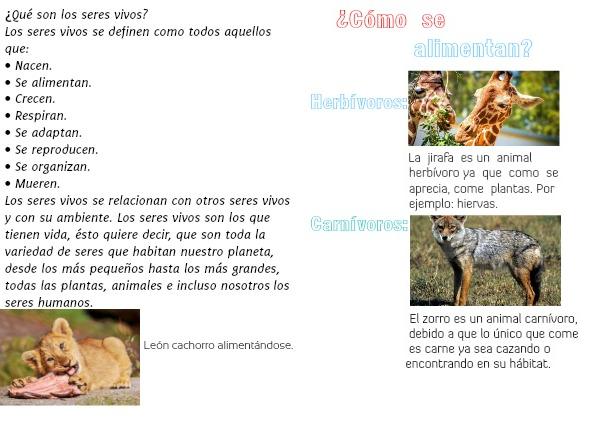 ¿Qué son los seres vivos?
Los seres vivos se definen como todos aquellos que:
• Nacen.
• Se alimentan.
• Crecen.
• Respiran.
• Se adaptan.
• Se reproducen.
• Se organizan.
• Mueren.
Los seres vivos se relacionan con otros seres vivos y con su ambiente. Los seres vivos son los que tienen vida, ésto quiere decir, que son toda la variedad de seres que habitan nuestro planeta, desde los más pequeños hasta los más grandes, todas las plantas, animales e incluso nosotros los seres humanos.

León cachorro alimentándose.

¿Cómo se alimentan?

Herbívoros:

La jirafa es un animal herbívoro ya que como se aprecia, come plantas. Por ejemplo: hiervas.

Carnívoros:

El zorro es un animal carnívoro, debido a que lo único que come es carne ya sea cazando o encontrando en su hábitat.